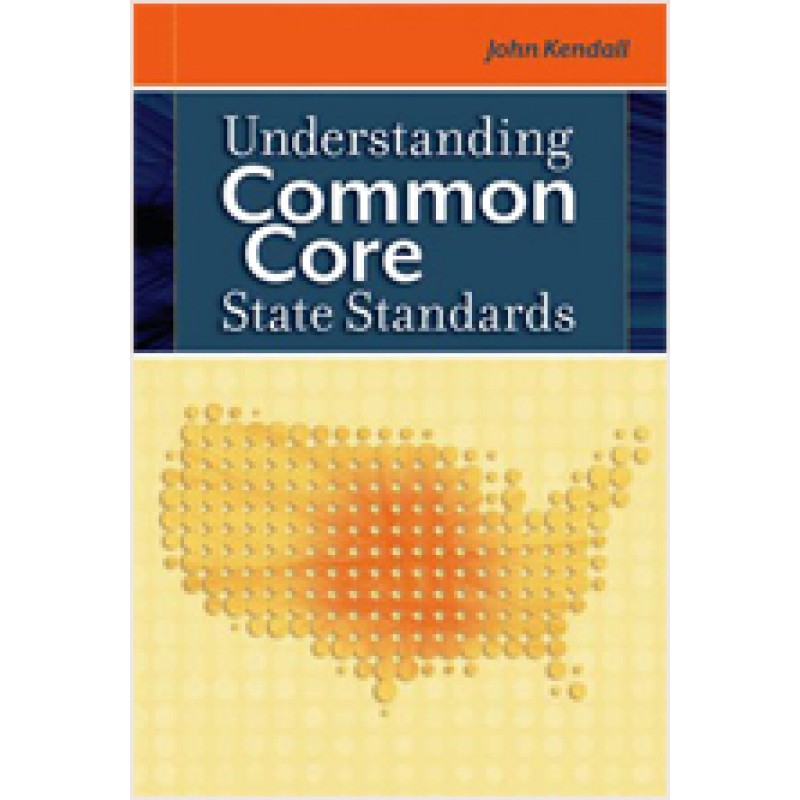 John Kendall

Understanding
Common
Core
State Standards